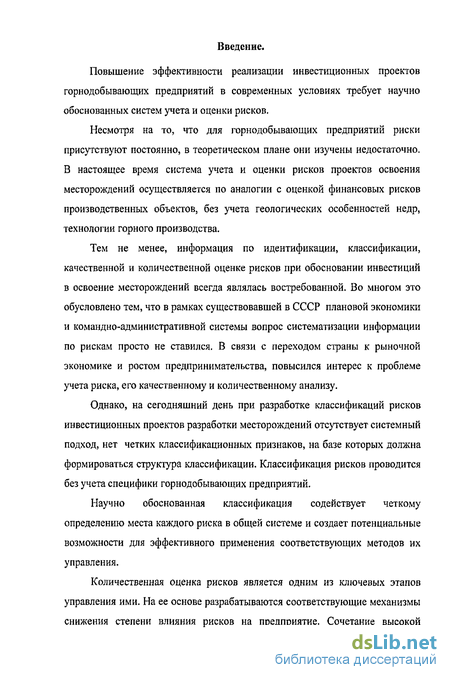 Введение.

Повышение эффективности реализации инвестиционных проектов горнодобывающих предприятий в современных условиях требует научно обоснованных систем учета и оценки рисков.

Несмотря на то, что для горнодобывающих предприятий риски присутствуют постоянно, в теоретическом плане они изучены недостаточно. В настоящее время система учета и оценки рисков проектов освоения месторождений осуществляется по аналогии с оценкой финансовых рисков производственных объектов, без учета геологических особенностей недр, технологии горного производства.

Тем не менее, информация по идентификации, классификации, качественной и количественной оценке рисков при обосновании инвестиций в освоение месторождений всегда являлась востребованной. Во многом это обусловлено тем, что в рамках существовавшей в СССР плановой экономики и командно-административной системы вопрос систематизации информации по рискам просто не ставился. В связи с переходом страны к рыночной экономике и ростом предпринимательства, повысился интерес к проблеме учета риска, его качественному и количественному анализу.

Однако, на сегодняшний день при разработке классификаций рисков инвестиционных проектов разработки месторождений отсутствует системный подход, нет четких классификационных признаков, на базе которых должна формироваться структура классификации. Классификация рисков проводится без учета специфики горнодобывающих предприятий.

Научно обоснованная классификация содействует четкому определению места каждого риска в общей системе и создает потенциальные возможности для эффективного применения соответствующих методов их управления.

Количественная оценка рисков является одним из ключевых этапов управления ими. На ее основе разрабатываются соответствующие механизмы снижения степени влияния рисков на предприятие. Сочетание высокой

dsLib.net
библиотека диссертаций